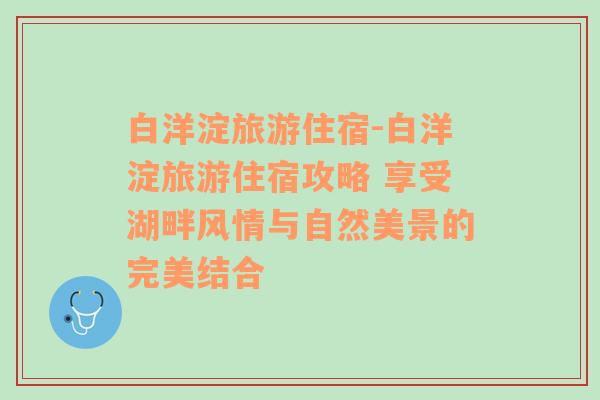 白洋淀旅游住宿-白洋淀旅游住宿攻略 享受湖畔风情与自然美景的完美结合